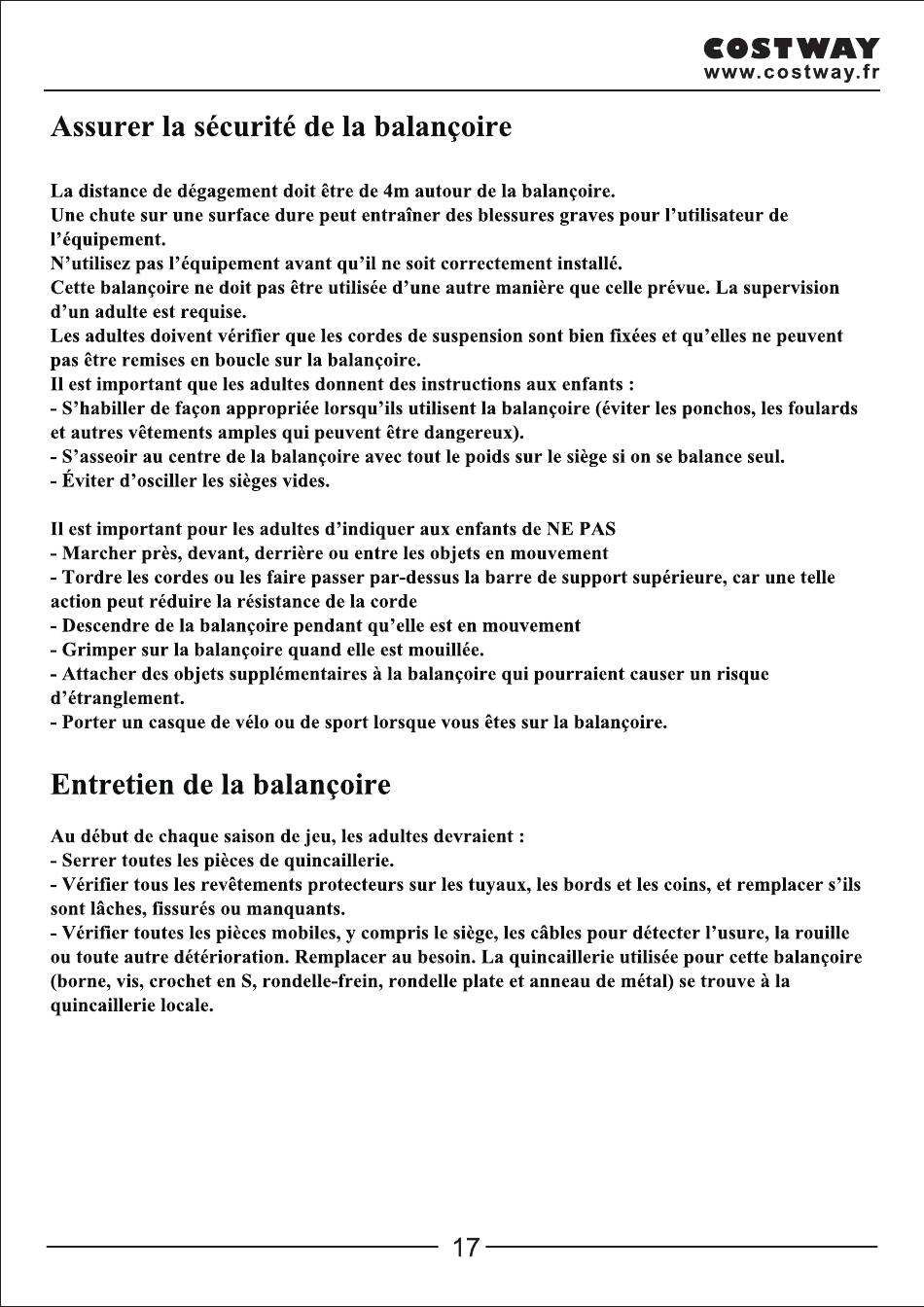 COSTWAY
www.costway.fr

Assurer la sécurité de la balançoire

La distance de dégagement doit être de 4m autour de la balançoire.
Une chute sur une surface dure peut entraîner des blessures graves pour l'utilisateur de l'équipement.
N'utilisez pas l'équipement avant qu'il ne soit correctement installé.
Cette balançoire ne doit pas être utilisée d'une autre manière que celle prévue. La supervision d'un adulte est requise.
Les adultes doivent vérifier que les cordes de suspension sont bien fixées et qu'elles ne peuvent pas être remises en boucle sur la balançoire.
Il est important que les adultes donnent des instructions aux enfants :
- S'habiller de façon appropriée lorsqu'ils utilisent la balançoire (éviter les ponchos, les foulards et autres vêtements amples qui peuvent être dangereux).
- S'asseoir au centre de la balançoire avec tout le poids sur le siège si on se balance seul.
- Éviter d'osciller les sièges vides.

Il est important pour les adultes d'indiquer aux enfants de NE PAS
- Marcher près, devant, derrière ou entre les objets en mouvement
- Tordre les cordes ou les faire passer par-dessus la barre de support supérieure, car une telle action peut réduire la résistance de la corde
- Descendre de la balançoire pendant qu'elle est en mouvement
- Grimper sur la balançoire quand elle est mouillée.
- Attacher des objets supplémentaires à la balançoire qui pourraient causer un risque d'étranglement.
- Porter un casque de vélo ou de sport lorsque vous êtes sur la balançoire.

Entretien de la balançoire

Au début de chaque saison de jeu, les adultes devraient :
- Serrer toutes les pièces de quincaillerie.
- Vérifier tous les revêtements protecteurs sur les tuyaux, les bords et les coins, et remplacer s'ils sont lâches, fissurés ou manquants.
- Vérifier toutes les pièces mobiles, y compris le siège, les câbles pour détecter l'usure, la rouille ou toute autre détérioration. Remplacer au besoin. La quincaillerie utilisée pour cette balançoire (borne, vis, crochet en S, rondelle-frein, rondelle plate et anneau de métal) se trouve à la quincaillerie locale.

17